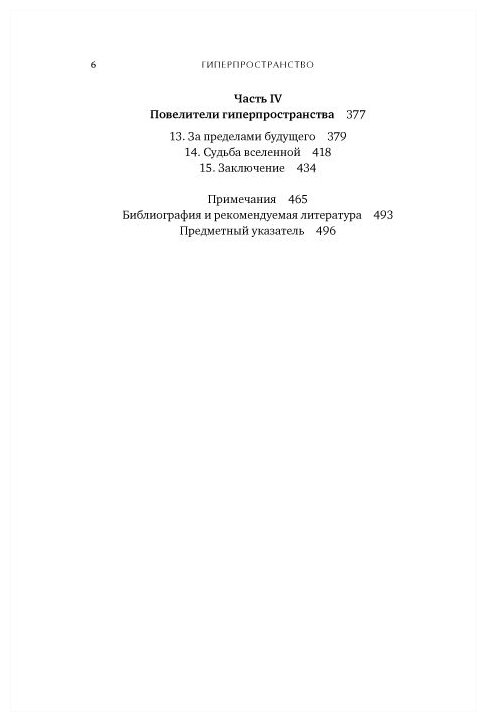 6 ГИПЕРПРОСТРАНСТВО

Часть IV
Повелители гиперпространства 377

13. За пределами будущего 379
14. Судьба вселенной 418
15. Заключение 434

Примечания 465
Библиография и рекомендуемая литература 493
Предметный указатель 496